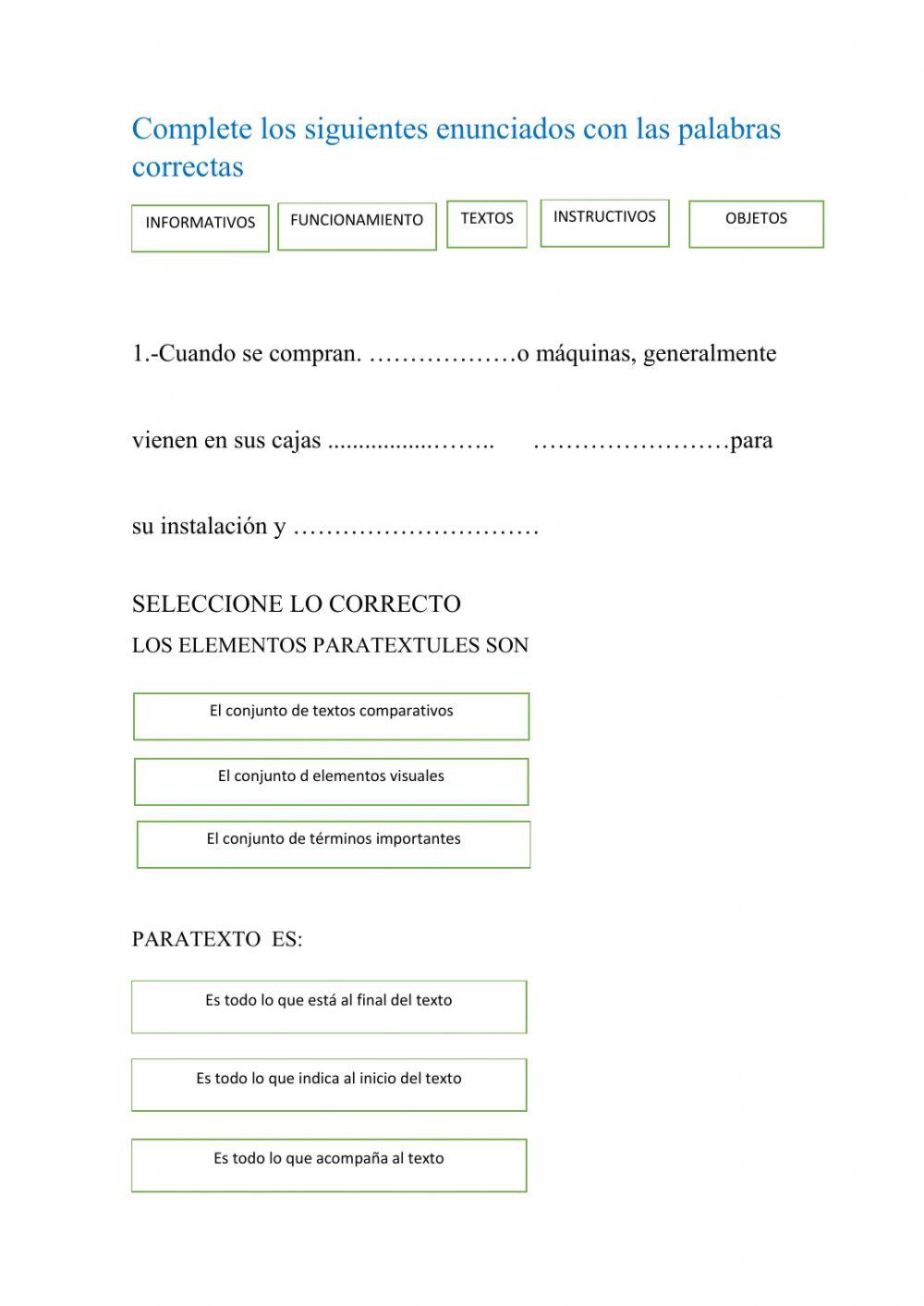 Complete los siguientes enunciados con las palabras correctas

INFORMATIVOS FUNCIONAMIENTO TEXTOS INSTRUCTIVOS OBJETOS

1.-Cuando se compran. ………………o máquinas, generalmente

vienen en sus cajas ................…….. ……………………para

su instalación y …………………………

SELECCIONE LO CORRECTO

LOS ELEMENTOS PARATEXTULES SON

El conjunto de textos comparativos

El conjunto d elementos visuales

El conjunto de términos importantes

PARATEXTO ES:

Es todo lo que está al final del texto

Es todo lo que indica al inicio del texto

Es todo lo que acompaña al texto